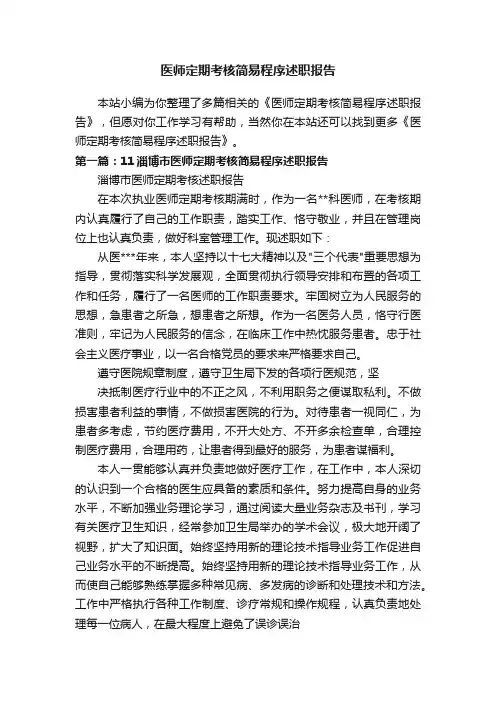 医师定期考核简易程序述职报告

本站小编为你整理了多篇相关的《医师定期考核简易程序述职报告》，但愿对你工作学习有帮助，当然你在本站还可以找到更多《医师定期考核简易程序述职报告》。

第一篇：11淄博市医师定期考核简易程序述职报告

淄博市医师定期考核述职报告

在本次执业医师定期考核期满时，作为一名**科医师，在考核期内认真履行了自己的工作职责，踏实工作、恪守敬业，并且在管理岗位上也认真负责，做好科室管理工作。现述职如下：

从医***年来，本人坚持以十七大精神以及"三个代表"重要思想为指导，贯彻落实科学发展观，全面贯彻执行领导安排和布置的各项工作和任务，履行了一名医师的工作职责要求。牢固树立为人民服务的思想，急患者之所急，想患者之所想。作为一名医务人员，恪守行医准则，牢记为人民服务的信念，在临床工作中热忱服务患者。忠于社会主义医疗事业，以一名合格党员的要求来严格要求自己。

遵守医院规章制度，遵守卫生局下发的各项行医规范，坚

决抵制医疗行业中的不正之风，不利用职务之便谋取私利。不做损害患者利益的事情，不做损害医院的行为。对待患者一视同仁，为患者多考虑，节约医疗费用，不开大处方、不开多余检查单，合理控制医疗费用，合理用药，让患者得到最好的服务，为患者谋福利。

本人一贯能够认真并负责地做好医疗工作，在工作中，本人深切的认识到一个合格的医生应具备的素质和条件。努力提高自身的业务水平，不断加强业务理论学习，通过阅读大量业务杂志及书刊，学习有关医疗卫生知识，经常参加卫生局举办的学术会议，极大地开阔了视野，扩大了知识面。始终坚持用新的理论技术指导业务工作促进自己业务水平的不断提高。始终坚持用新的理论技术指导业务工作，从而使自己能够熟练掌握多种常见病、多发病的诊断和处理技术和方法。工作中严格执行各种工作制度、诊疗常规和操作规程，认真负责地处理每一位病人，在最大程度上避免了误诊误治